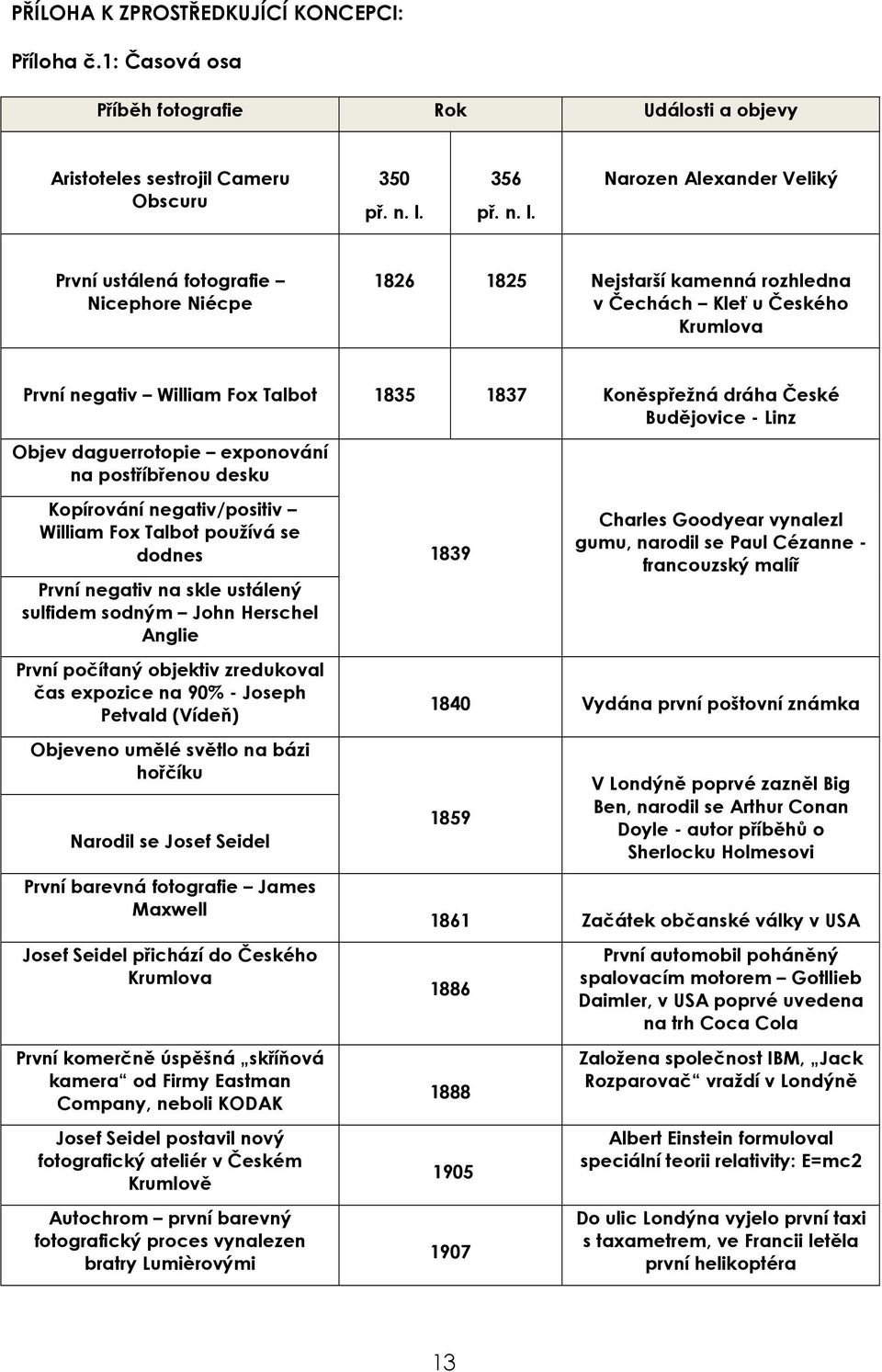 PŘÍLOHA K ZPROSTŘEDKUJÍCÍ KONCEPCI:

Příloha č.1: Časová osa

| Příběh fotografie | Rok | | Události a objevy |
|---|---|---|---|
| Aristoteles sestrojil Cameru Obscuru | 350 př. n. l. | 356 př. n. l. | Narozen Alexander Veliký |
| První ustálená fotografie – Nicephore Niécpe | 1826 | 1825 | Nejstarší kamenná rozhledna v Čechách – Kleť u Českého Krumlova |
| První negativ – William Fox Talbot | 1835 | 1837 | Koněspřežná dráha České Budějovice - Linz |
| Objev daguerrotopie – exponování na postříbřenou desku | 1839 | | Charles Goodyear vynalezl gumu, narodil se Paul Cézanne - francouzský malíř |
| Kopírování negativ/positiv – William Fox Talbot používá se dodnes | | | |
| První negativ na skle ustálený sulfidem sodným – John Herschel Anglie | | | |
| První počítaný objektiv zredukoval čas expozice na 90% - Joseph Petvald (Vídeň) | 1840 | | Vydána první poštovní známka |
| Objeveno umělé světlo na bázi hořčíku | 1859 | | V Londýně poprvé zazněl Big Ben, narodil se Arthur Conan Doyle - autor příběhů o Sherlocku Holmesovi |
| Narodil se Josef Seidel | | | |
| První barevná fotografie – James Maxwell | 1861 | | Začátek občanské války v USA |
| Josef Seidel přichází do Českého Krumlova | 1886 | | První automobil poháněný spalovacím motorem – Gotllieb Daimler, v USA poprvé uvedena na trh Coca Cola |
| První komerčně úspěšná „skříňová kamera“ od Firmy Eastman Company, neboli KODAK | 1888 | | Založena společnost IBM, „Jack Rozparovač“ vraždí v Londýně |
| Josef Seidel postavil nový fotografický ateliér v Českém Krumlově | 1905 | | Albert Einstein formuloval speciální teorii relativity: E=mc2 |
| Autochrom – první barevný fotografický proces vynalezen bratry Lumièrovými | 1907 | | Do ulic Londýna vyjelo první taxi s taxametrem, ve Francii letěla první helikoptéra |

13